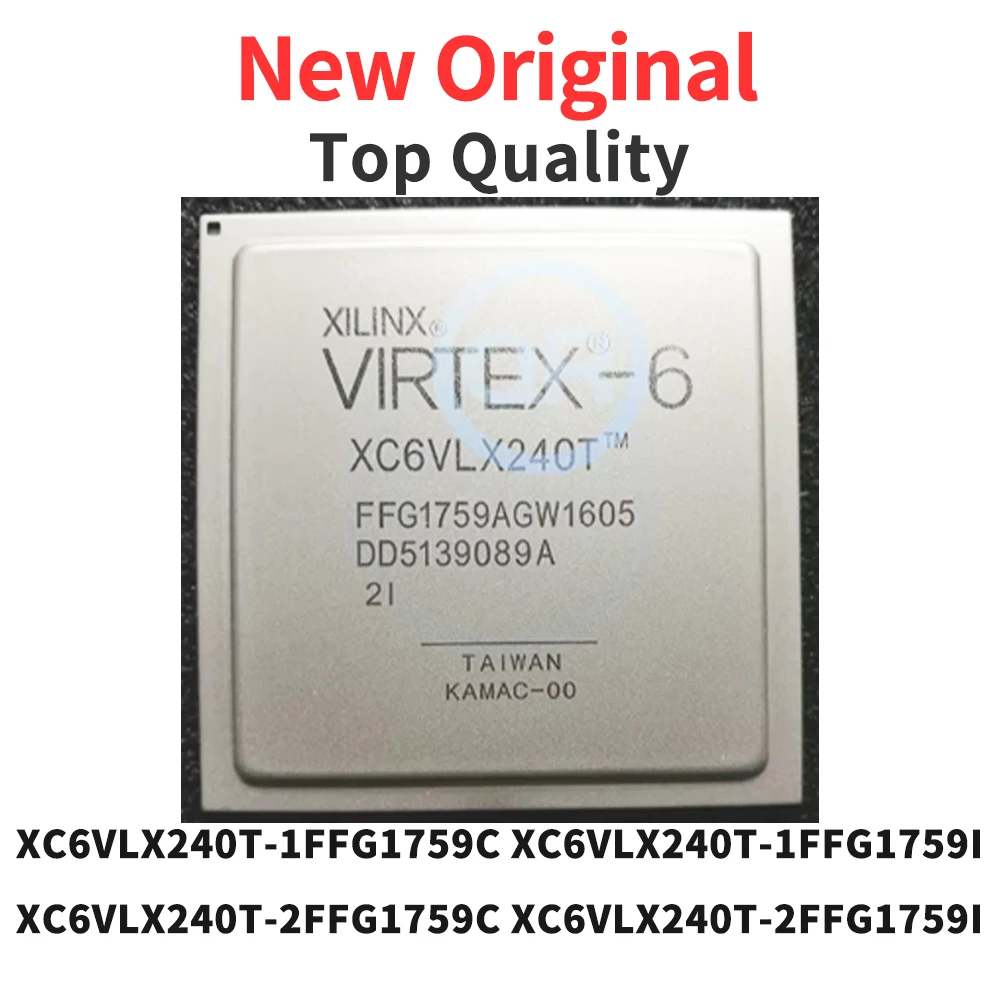 New Original
Top Quality

XILINX®
VIRTEX®-6
XC6VLX240T™
FFG1759AGW1605
DD5139089A
2I

TAIWAN
KAMAC-00

XC6VLX240T-1FFG1759C XC6VLX240T-1FFG1759I
XC6VLX240T-2FFG1759C XC6VLX240T-2FFG1759I